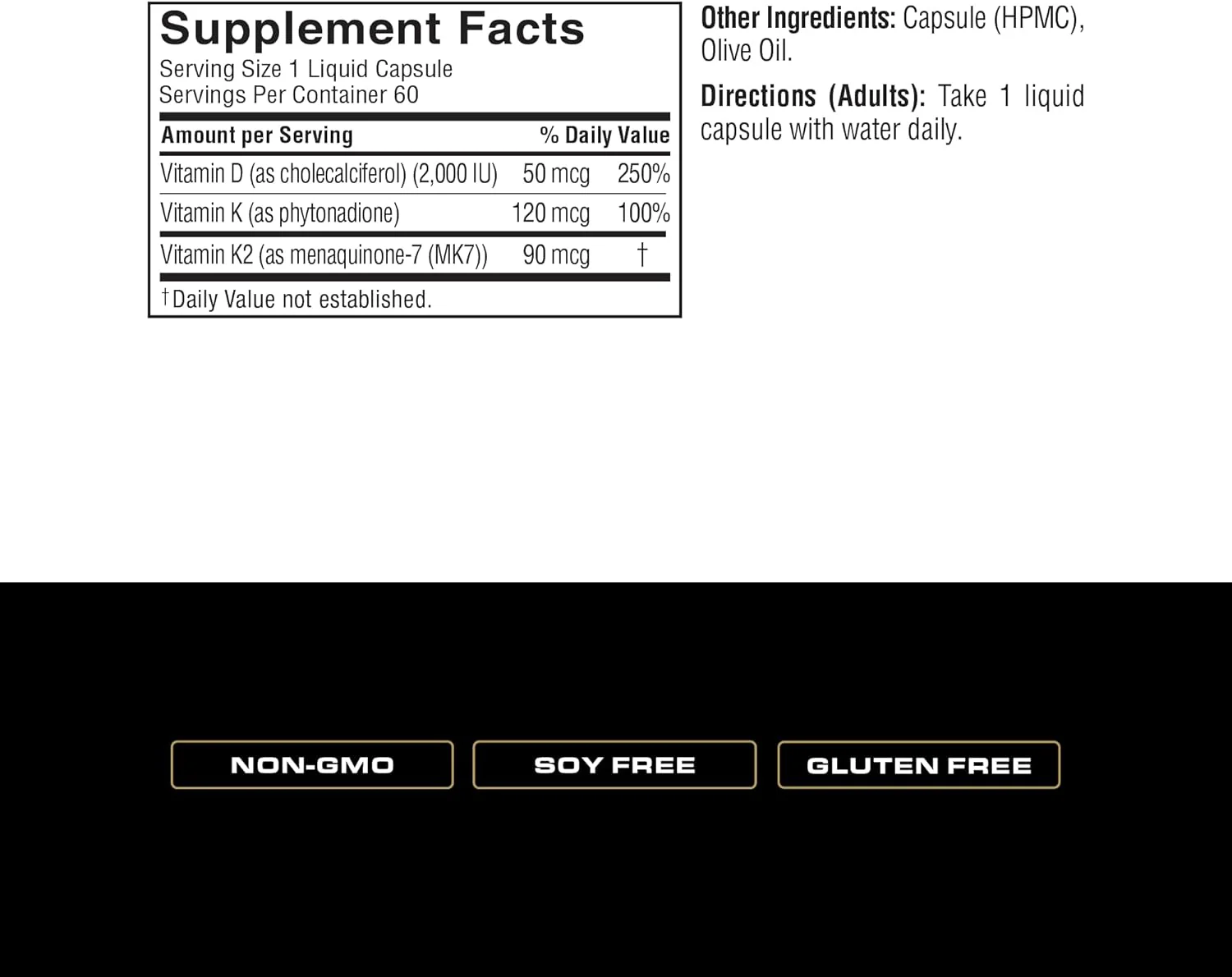 Supplement Facts
Serving Size 1 Liquid Capsule
Servings Per Container 60

| Amount per Serving | | % Daily Value |
|---|---|---|
| Vitamin D (as cholecalciferol) (2,000 IU) | 50 mcg | 250% |
| Vitamin K (as phytonadione) | 120 mcg | 100% |
| Vitamin K2 (as menaquinone-7 (MK7)) | 90 mcg | † |

†Daily Value not established.

Other Ingredients: Capsule (HPMC), Olive Oil.

Directions (Adults): Take 1 liquid capsule with water daily.

NON-GMO

SOY FREE

GLUTEN FREE